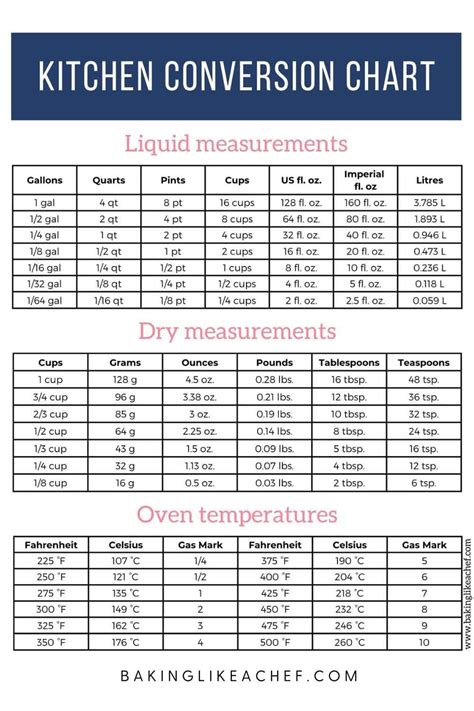 KITCHEN CONVERSION CHART

Liquid measurements

| Gallons | Quarts | Pints | Cups | US fl. oz. | Imperial fl. oz | Litres |
|---|---|---|---|---|---|---|
| 1 gal | 4 qt | 8 pt | 16 cups | 128 fl. oz. | 160 fl. oz. | 3.785 L |
| 1/2 gal | 2 qt | 4 pt | 8 cups | 64 fl. oz. | 80 fl. oz. | 1.893 L |
| 1/4 gal | 1 qt | 2 pt | 4 cups | 32 fl. oz. | 40 fl. oz. | 0.946 L |
| 1/8 gal | 1/2 qt | 1 pt | 2 cups | 16 fl. oz. | 20 fl. oz. | 0.473 L |
| 1/16 gal | 1/4 qt | 1/2 pt | 1 cups | 8 fl. oz. | 10 fl. oz. | 0.236 L |
| 1/32 gal | 1/8 qt | 1/4 pt | 1/2 cups | 4 fl. oz. | 5 fl. oz. | 0.118 L |
| 1/64 gal | 1/16 qt | 1/8 pt | 1/4 cups | 2 fl. oz. | 2.5 fl. oz. | 0.059 L |

Dry measurements

| Cups | Grams | Ounces | Pounds | Tablespoons | Teaspoons |
|---|---|---|---|---|---|
| 1 cup | 128 g | 4.5 oz. | 0.28 lbs. | 16 tbsp. | 48 tsp. |
| 3/4 cup | 96 g | 3.38 oz. | 0.21 lbs. | 12 tbsp. | 36 tsp. |
| 2/3 cup | 85 g | 3 oz. | 0.19 lbs. | 10 tbsp. | 32 tsp. |
| 1/2 cup | 64 g | 2.25 oz. | 0.14 lbs. | 8 tbsp. | 24 tsp. |
| 1/3 cup | 43 g | 1.5 oz. | 0.09 lbs. | 5 tbsp. | 16 tsp. |
| 1/4 cup | 32 g | 1.13 oz. | 0.07 lbs. | 4 tbsp. | 12 tsp. |
| 1/8 cup | 16 g | 0.5 oz. | 0.03 lbs. | 2 tbsp. | 6 tsp. |

Oven temperatures

| Fahrenheit | Celsius | Gas Mark | Fahrenheit | Celsius | Gas Mark |
|---|---|---|---|---|---|
| 225 °F | 107 °C | 1/4 | 375 °F | 190 °C | 5 |
| 250 °F | 121 °C | 1/2 | 400 °F | 204 °C | 6 |
| 275 °F | 135 °C | 1 | 425 °F | 218 °C | 7 |
| 300 °F | 149 °C | 2 | 450 °F | 232 °C | 8 |
| 325 °F | 162 °C | 3 | 475 °F | 246 °C | 9 |
| 350 °F | 176 °C | 4 | 500 °F | 260 °C | 10 |

www.bakinglikeachef.com

BAKINGLIKEACHEF.COM